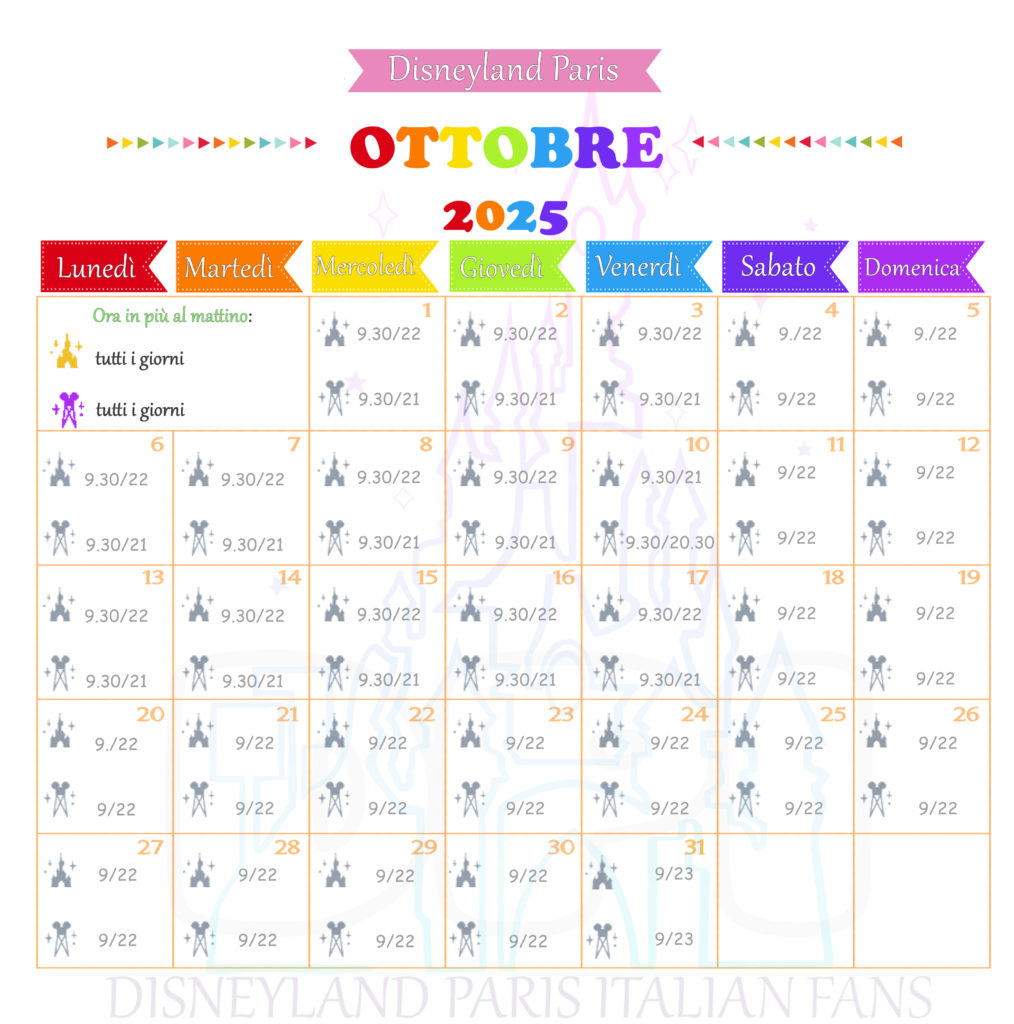 Disneyland Paris

OTTOBRE

2025

| Lunedì | Martedì | Mercoledì | Giovedì | Venerdì | Sabato | Domenica |
|---|---|---|---|---|---|---|
| Ora in più al mattino: tutti i giorni tutti i giorni | | 1 9.30/22 9.30/21 | 2 9.30/22 9.30/21 | 3 9.30/22 9.30/21 | 4 9./22 9/22 | 5 9./22 9/22 |
| 6 9.30/22 9.30/21 | 7 9.30/22 9.30/21 | 8 9.30/22 9.30/21 | 9 9.30/22 9.30/21 | 10 9.30/21 9.30/20.30 | 11 9/22 9/22 | 12 9/22 9/22 |
| 13 9.30/22 9.30/21 | 14 9.30/22 9.30/21 | 15 9.30/22 9.30/21 | 16 9.30/22 9.30/21 | 17 9.30/22 9.30/21 | 18 9/22 9/22 | 19 9/22 9/22 |
| 20 9./22 9/22 | 21 9/22 9/22 | 22 9/22 9/22 | 23 9/22 9/22 | 24 9/22 9/22 | 25 9/22 9/22 | 26 9/22 9/22 |
| 27 9/22 9/22 | 28 9/22 9/22 | 29 9/22 9/22 | 30 9/22 9/22 | 31 9/23 9/23 | | |

DISNEYLAND PARIS ITALIAN FANS